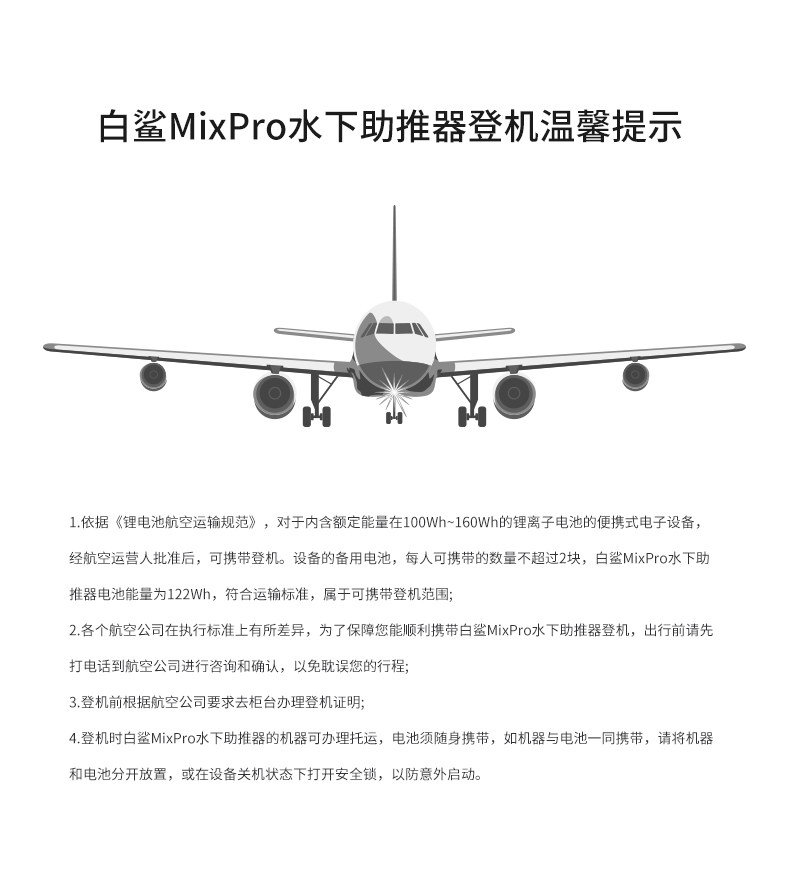 白鲨MixPro水下助推器登机温馨提示

1.依据《锂电池航空运输规范》，对于内含额定能量在100Wh~160Wh的锂离子电池的便携式电子设备，经航空运营人批准后，可携带登机。设备的备用电池，每人可携带的数量不超过2块，白鲨MixPro水下助推器电池能量为122Wh，符合运输标准，属于可携带登机范围;

2.各个航空公司在执行标准上有所差异，为了保障您能顺利携带白鲨MixPro水下助推器登机，出行前请先打电话到航空公司进行咨询和确认，以免耽误您的行程;

3.登机前根据航空公司要求去柜台办理登机证明;

4.登机时白鲨MixPro水下助推器的机器可办理托运，电池须随身携带，如机器与电池一同携带，请将机器和电池分开放置，或在设备关机状态下打开安全锁，以防意外启动。